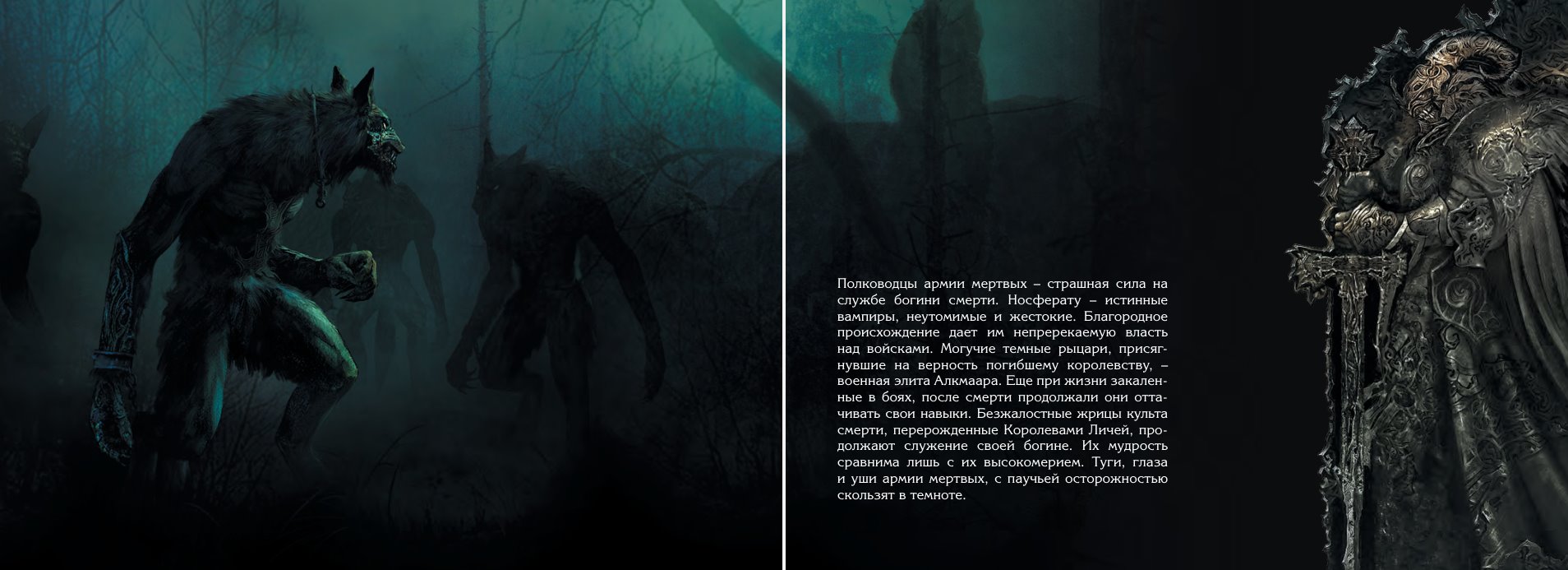 Полководцы армии мертвых – страшная сила на службе богини смерти. Носферату – истинные вампиры, неутомимые и жестокие. Благородное происхождение дает им непререкаемую власть над войсками. Могучие темные рыцари, присягнувшие на верность погибшему королевству, – военная элита Алкмаара. Еще при жизни закаленные в боях, после смерти продолжали они оттачивать свои навыки. Безжалостные жрицы культа смерти, перерожденные Королевами Личей, продолжают служение своей богине. Их мудрость сравнима лишь с их высокомерием. Туги, глаза и уши армии мертвых, с паучьей осторожностью скользят в темноте.